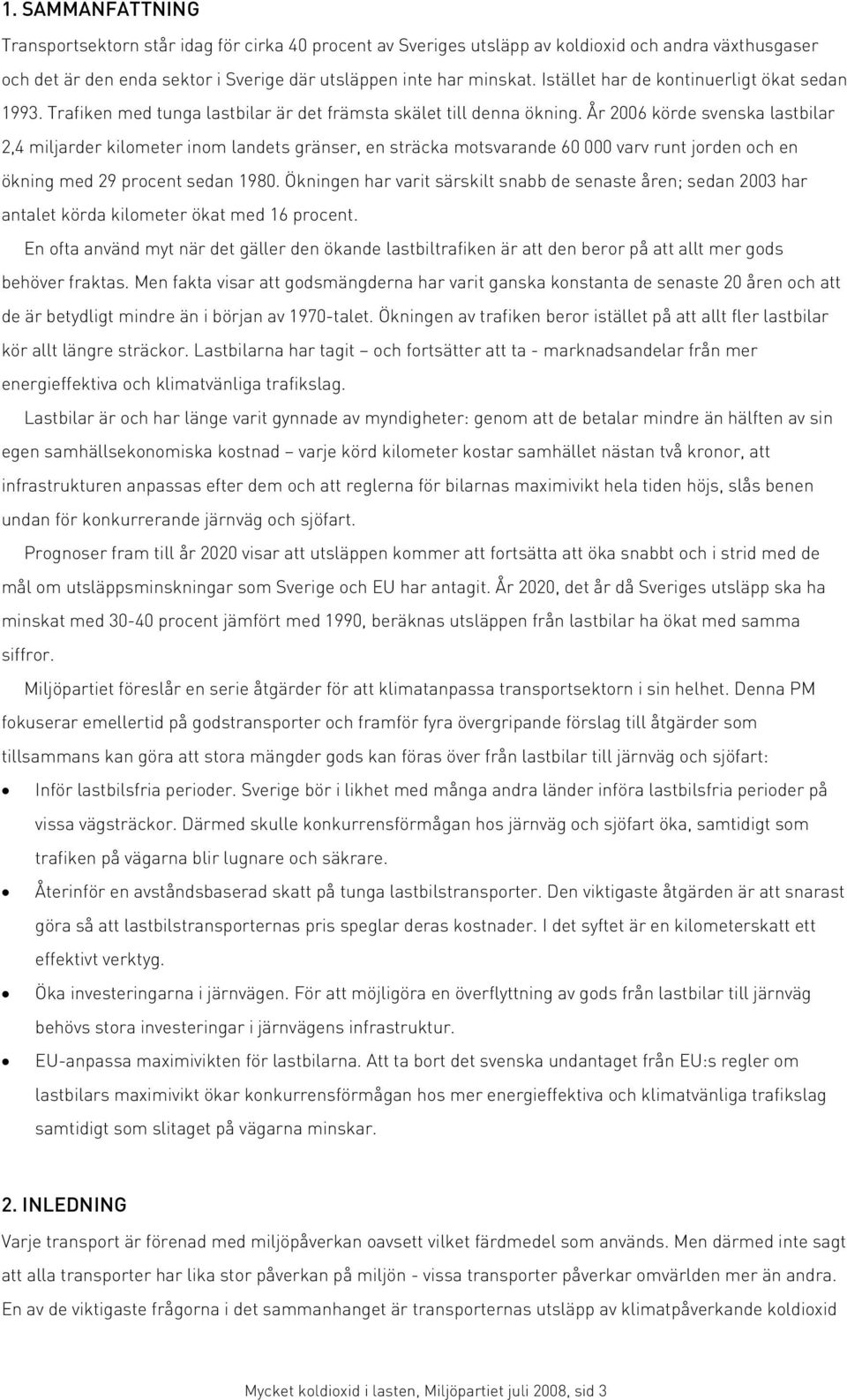 1. SAMMANFATTNING

Transportsektorn står idag för cirka 40 procent av Sveriges utsläpp av koldioxid och andra växthusgaser och det är den enda sektor i Sverige där utsläppen inte har minskat. Istället har de kontinuerligt ökat sedan 1993. Trafiken med tunga lastbilar är det främsta skälet till denna ökning. År 2006 körde svenska lastbilar 2,4 miljarder kilometer inom landets gränser, en sträcka motsvarande 60 000 varv runt jorden och en ökning med 29 procent sedan 1980. Ökningen har varit särskilt snabb de senaste åren; sedan 2003 har antalet körda kilometer ökat med 16 procent.

En ofta använd myt när det gäller den ökande lastbiltrafiken är att den beror på att allt mer gods behöver fraktas. Men fakta visar att godsmängderna har varit ganska konstanta de senaste 20 åren och att de är betydligt mindre än i början av 1970-talet. Ökningen av trafiken beror istället på att allt fler lastbilar kör allt längre sträckor. Lastbilarna har tagit – och fortsätter att ta - marknadsandelar från mer energieffektiva och klimatvänliga trafikslag.

Lastbilar är och har länge varit gynnade av myndigheter: genom att de betalar mindre än hälften av sin egen samhällsekonomiska kostnad – varje körd kilometer kostar samhället nästan två kronor, att infrastrukturen anpassas efter dem och att reglerna för bilarnas maximivikt hela tiden höjs, slås benen undan för konkurrerande järnväg och sjöfart.

Prognoser fram till år 2020 visar att utsläppen kommer att fortsätta att öka snabbt och i strid med de mål om utsläppsminskningar som Sverige och EU har antagit. År 2020, det år då Sveriges utsläpp ska ha minskat med 30-40 procent jämfört med 1990, beräknas utsläppen från lastbilar ha ökat med samma siffror.

Miljöpartiet föreslår en serie åtgärder för att klimatanpassa transportsektorn i sin helhet. Denna PM fokuserar emellertid på godstransporter och framför fyra övergripande förslag till åtgärder som tillsammans kan göra att stora mängder gods kan föras över från lastbilar till järnväg och sjöfart:

• Inför lastbilsfria perioder. Sverige bör i likhet med många andra länder införa lastbilsfria perioder på vissa vägsträckor. Därmed skulle konkurrensförmågan hos järnväg och sjöfart öka, samtidigt som trafiken på vägarna blir lugnare och säkrare.

• Återinför en avståndsbaserad skatt på tunga lastbilstransporter. Den viktigaste åtgärden är att snarast göra så att lastbilstransporternas pris speglar deras kostnader. I det syftet är en kilometerskatt ett effektivt verktyg.

• Öka investeringarna i järnvägen. För att möjligöra en överflyttning av gods från lastbilar till järnväg behövs stora investeringar i järnvägens infrastruktur.

• EU-anpassa maximivikten för lastbilarna. Att ta bort det svenska undantaget från EU:s regler om lastbilars maximivikt ökar konkurrensförmågan hos mer energieffektiva och klimatvänliga trafikslag samtidigt som slitaget på vägarna minskar.

2. INLEDNING

Varje transport är förenad med miljöpåverkan oavsett vilket färdmedel som används. Men därmed inte sagt att alla transporter har lika stor påverkan på miljön - vissa transporter påverkar omvärlden mer än andra. En av de viktigaste frågorna i det sammanhanget är transporternas utsläpp av klimatpåverkande koldioxid

Mycket koldioxid i lasten, Miljöpartiet juli 2008, sid 3